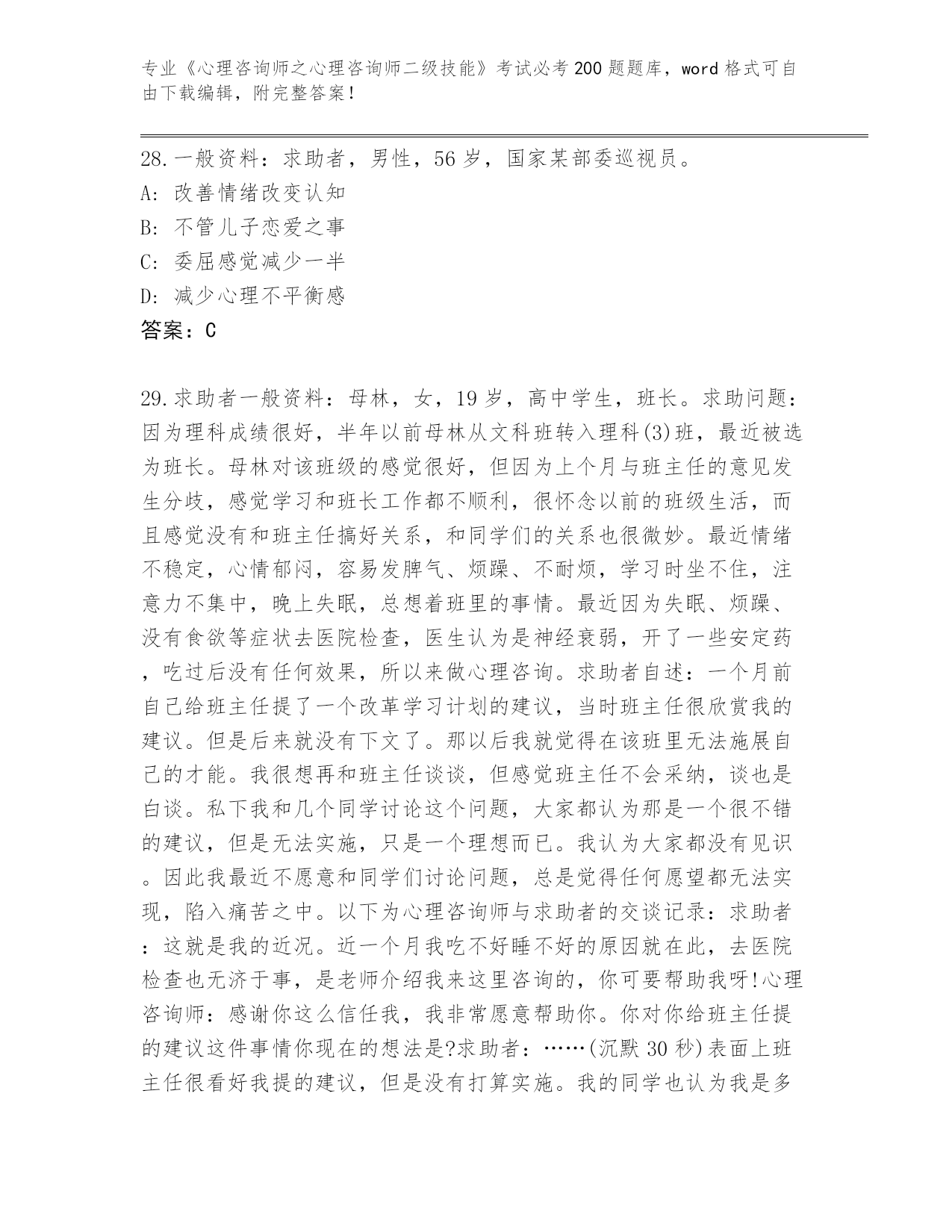 专业《心理咨询师之心理咨询师二级技能》考试必考200题题库，word格式可自由下载编辑，附完整答案！

28.一般资料：求助者，男性，56岁，国家某部委巡视员。
A: 改善情绪改变认知
B: 不管儿子恋爱之事
C: 委屈感觉减少一半
D: 减少心理不平衡感
答案：C

29.求助者一般资料：母林，女，19岁，高中学生，班长。求助问题：因为理科成绩很好，半年以前母林从文科班转入理科(3)班，最近被选为班长。母林对该班级的感觉很好，但因为上个月与班主任的意见发生分歧，感觉学习和班长工作都不顺利，很怀念以前的班级生活，而且感觉没有和班主任搞好关系，和同学们的关系也很微妙。最近情绪不稳定，心情郁闷，容易发脾气、烦躁、不耐烦，学习时坐不住，注意力不集中，晚上失眠，总想着班里的事情。最近因为失眠、烦躁、没有食欲等症状去医院检查，医生认为是神经衰弱，开了一些安定药，吃过后没有任何效果，所以来做心理咨询。求助者自述：一个月前自己给班主任提了一个改革学习计划的建议，当时班主任很欣赏我的建议。但是后来就没有下文了。那以后我就觉得在该班里无法施展自己的才能。我很想再和班主任谈谈，但感觉班主任不会采纳，谈也是白谈。私下我和几个同学讨论这个问题，大家都认为那是一个很不错的建议，但是无法实施，只是一个理想而已。我认为大家都没有见识。因此我最近不愿意和同学们讨论问题，总是觉得任何愿望都无法实现，陷入痛苦之中。以下为心理咨询师与求助者的交谈记录：求助者：这就是我的近况。近一个月我吃不好睡不好的原因就在此，去医院检查也无济于事，是老师介绍我来这里咨询的，你可要帮助我呀!心理咨询师：感谢你这么信任我，我非常愿意帮助你。你对你给班主任提的建议这件事情你现在的想法是?求助者：……(沉默30秒)表面上班主任很看好我提的建议，但是没有打算实施。我的同学也认为我是多